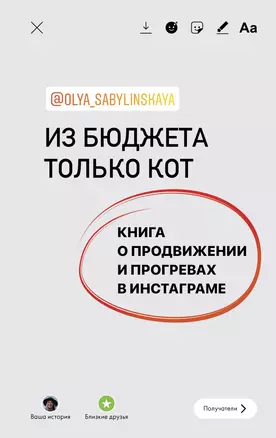 Aa

@OLYA_SABYLINSKAYA

ИЗ БЮДЖЕТА ТОЛЬКО КОТ

КНИГА
О ПРОДВИЖЕНИИ
И ПРОГРЕВАХ
В ИНСТАГРАМЕ

Ваша история

Близкие друзья

Получатели